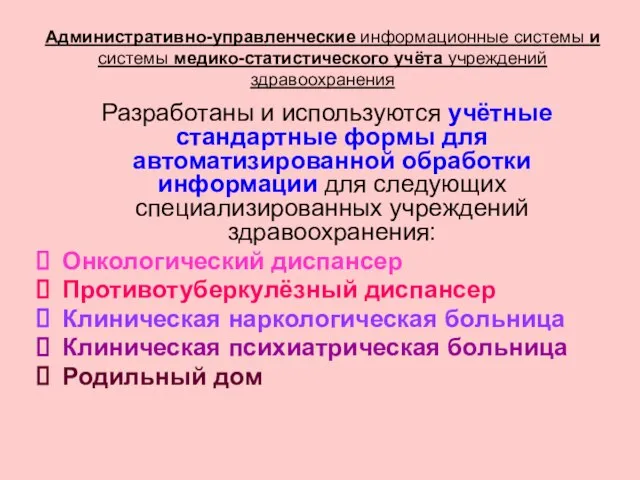 Административно-управленческие информационные системы и системы медико-статистического учёта учреждений здравоохранения

Разработаны и используются учётные стандартные формы для автоматизированной обработки информации для следующих специализированных учреждений здравоохранения:

Онкологический диспансер
Противотуберкулёзный диспансер
Клиническая наркологическая больница
Клиническая психиатрическая больница
Родильный дом